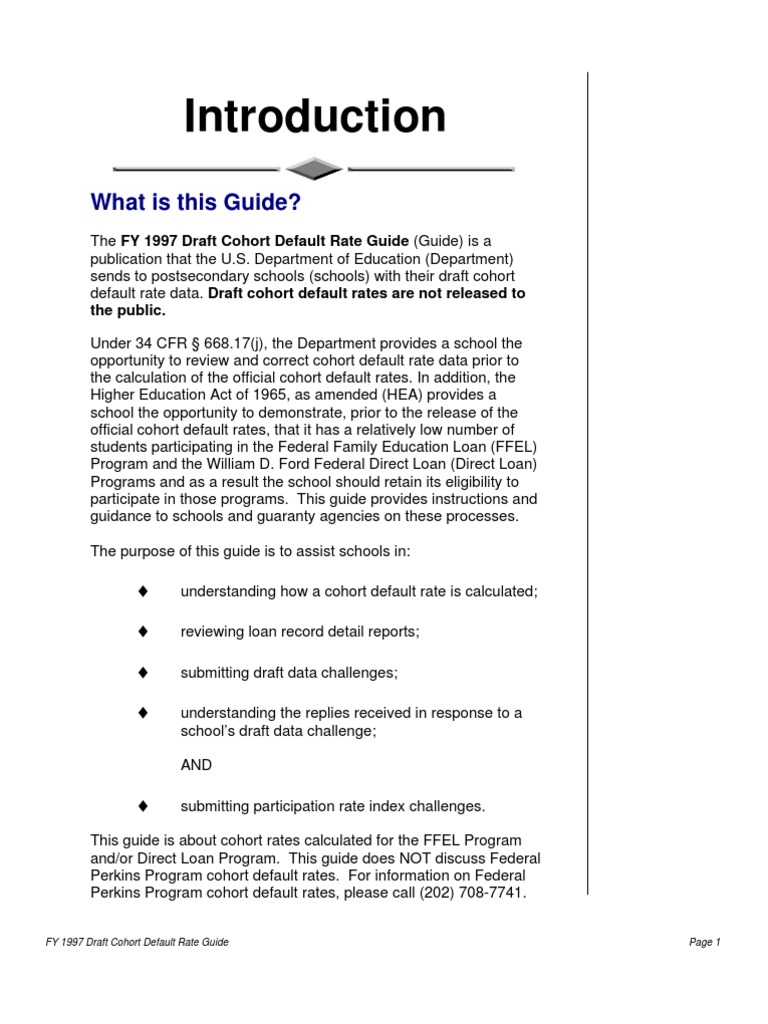 Introduction

What is this Guide?

The FY 1997 Draft Cohort Default Rate Guide (Guide) is a publication that the U.S. Department of Education (Department) sends to postsecondary schools (schools) with their draft cohort default rate data. Draft cohort default rates are not released to the public.

Under 34 CFR § 668.17(j), the Department provides a school the opportunity to review and correct cohort default rate data prior to the calculation of the official cohort default rates. In addition, the Higher Education Act of 1965, as amended (HEA) provides a school the opportunity to demonstrate, prior to the release of the official cohort default rates, that it has a relatively low number of students participating in the Federal Family Education Loan (FFEL) Program and the William D. Ford Federal Direct Loan (Direct Loan) Programs and as a result the school should retain its eligibility to participate in those programs. This guide provides instructions and guidance to schools and guaranty agencies on these processes.

The purpose of this guide is to assist schools in:

♦ understanding how a cohort default rate is calculated;

♦ reviewing loan record detail reports;

♦ submitting draft data challenges;

♦ understanding the replies received in response to a school's draft data challenge;

AND

♦ submitting participation rate index challenges.

This guide is about cohort rates calculated for the FFEL Program and/or Direct Loan Program. This guide does NOT discuss Federal Perkins Program cohort default rates. For information on Federal Perkins Program cohort default rates, please call (202) 708-7741.

FY 1997 Draft Cohort Default Rate Guide

Page 1